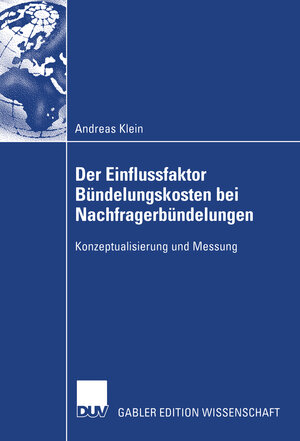 Andreas Klein

Der Einflussfaktor Bündelungskosten bei Nachfragerbündelungen

Konzeptualisierung und Messung

DUV GABLER EDITION WISSENSCHAFT